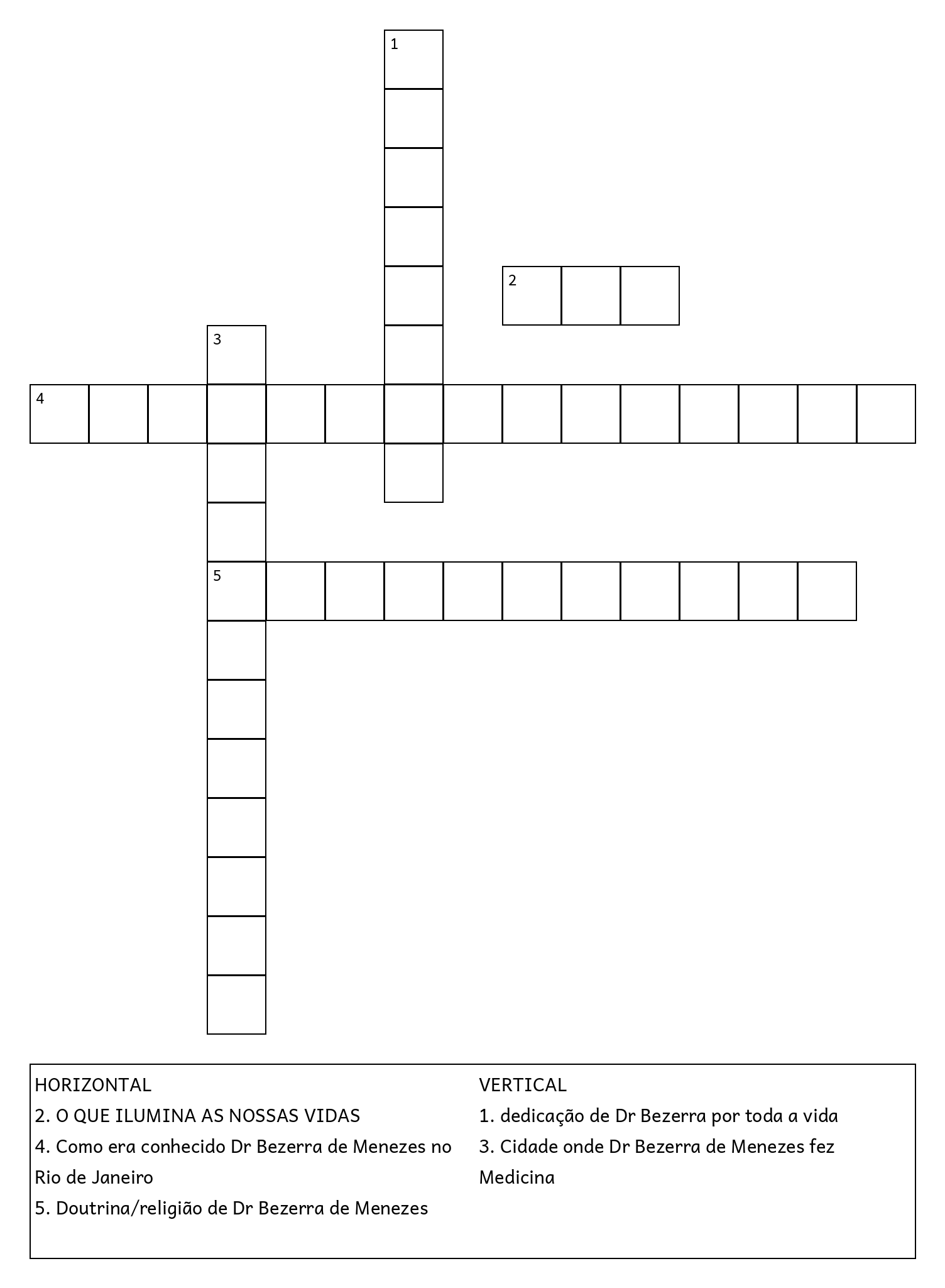 1

2

3

4

5

HORIZONTAL
2. O QUE ILUMINA AS NOSSAS VIDAS
4. Como era conhecido Dr Bezerra de Menezes no Rio de Janeiro
5. Doutrina/religião de Dr Bezerra de Menezes

VERTICAL
1. dedicação de Dr Bezerra por toda a vida
3. Cidade onde Dr Bezerra de Menezes fez Medicina